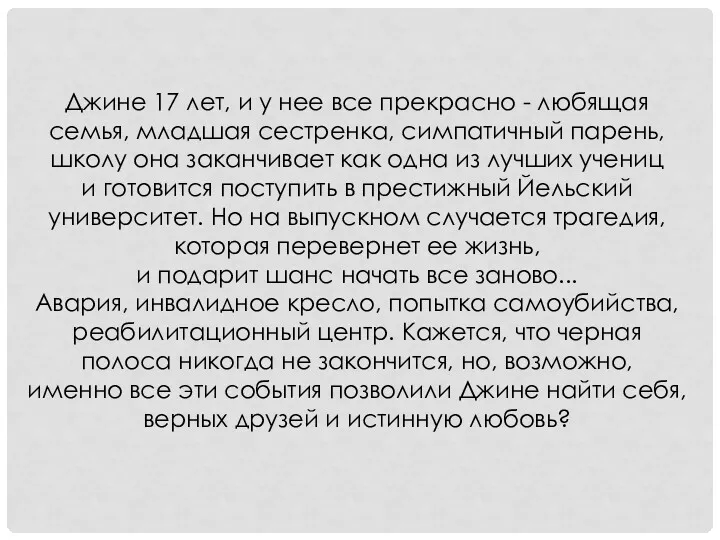 Джине 17 лет, и у нее все прекрасно - любящая семья, младшая сестренка, симпатичный парень, школу она заканчивает как одна из лучших учениц и готовится поступить в престижный Йельский университет. Но на выпускном случается трагедия, которая перевернет ее жизнь, и подарит шанс начать все заново...
Авария, инвалидное кресло, попытка самоубийства, реабилитационный центр. Кажется, что черная полоса никогда не закончится, но, возможно, именно все эти события позволили Джине найти себя, верных друзей и истинную любовь?